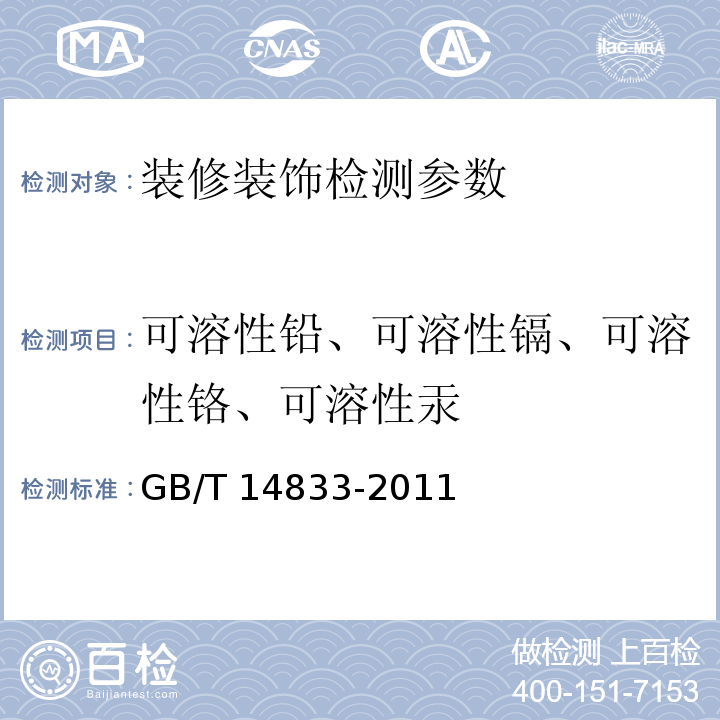 MA CNAS AL ilac-MRA

检测对象：装修装饰检测参数

检测项目：可溶性铅、可溶性镉、可溶性铬、可溶性汞

检测标准：GB/T 14833-2011

百检 Baijiantest.com

做检测 上百检
400-151-7153